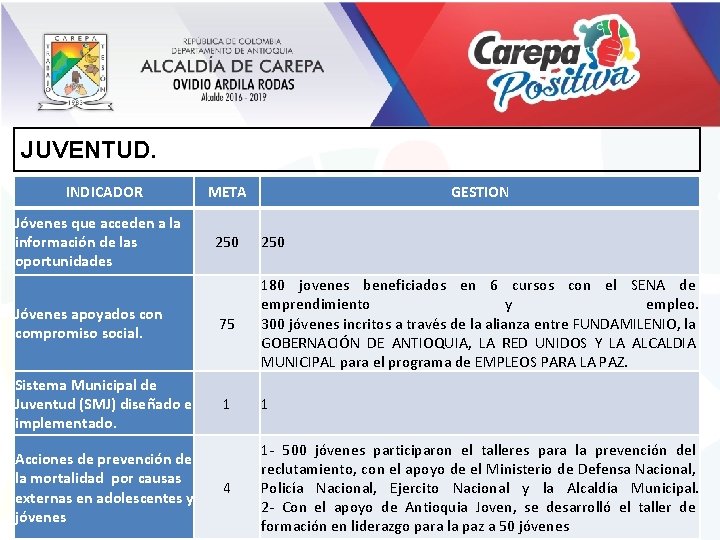 CAREPA

REPÚBLICA DE COLOMBIA
DEPARTAMENTO DE ANTIOQUIA
ALCALDÍA DE CAREPA
OVIDIO ARDILA RODAS
Alcalde 2016 - 2019

Carepa Positiva

JUVENTUD.

| INDICADOR | META | GESTION |
|---|---|---|
| Jóvenes que acceden a la información de las oportunidades | 250 | 250 |
| Jóvenes apoyados con compromiso social. | 75 | 180 jovenes beneficiados en 6 cursos con el SENA de emprendimiento y empleo. 300 jóvenes incritos a través de la alianza entre FUNDAMILENIO, la GOBERNACIÓN DE ANTIOQUIA, LA RED UNIDOS Y LA ALCALDIA MUNICIPAL para el programa de EMPLEOS PARA LA PAZ. |
| Sistema Municipal de Juventud (SMJ) diseñado e implementado. | 1 | 1 |
| Acciones de prevención de la mortalidad por causas externas en adolescentes y jóvenes | 4 | 1- 500 jóvenes participaron el talleres para la prevención del reclutamiento, con el apoyo de el Ministerio de Defensa Nacional, Policía Nacional, Ejercito Nacional y la Alcaldía Municipal. 2- Con el apoyo de Antioquia Joven, se desarrolló el taller de formación en liderazgo para la paz a 50 jóvenes |